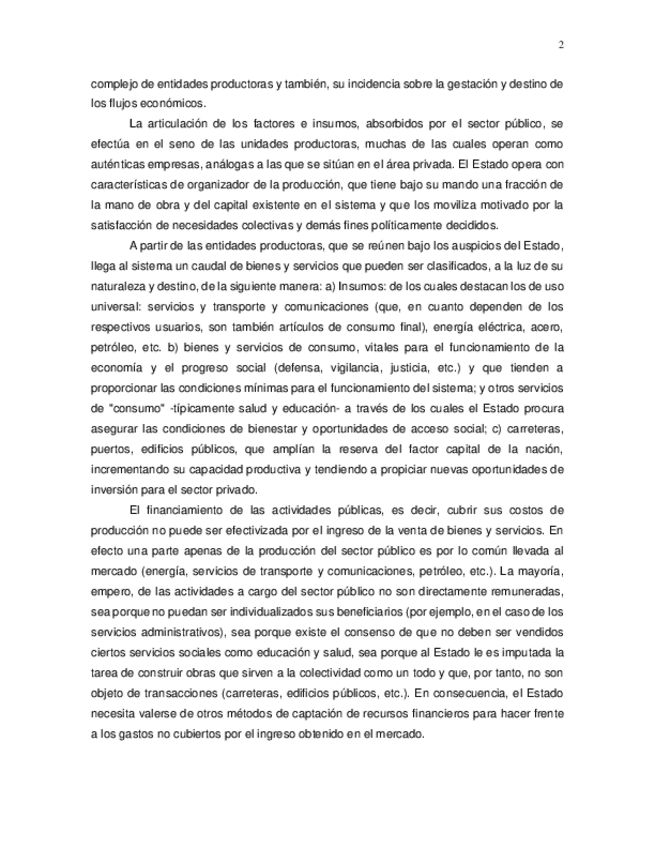 2

complejo de entidades productoras y también, su incidencia sobre la gestación y destino de los flujos económicos.

La articulación de los factores e insumos, absorbidos por el sector público, se efectúa en el seno de las unidades productoras, muchas de las cuales operan como auténticas empresas, análogas a las que se sitúan en el área privada. El Estado opera con características de organizador de la producción, que tiene bajo su mando una fracción de la mano de obra y del capital existente en el sistema y que los moviliza motivado por la satisfacción de necesidades colectivas y demás fines políticamente decididos.

A partir de las entidades productoras, que se reúnen bajo los auspicios del Estado, llega al sistema un caudal de bienes y servicios que pueden ser clasificados, a la luz de su naturaleza y destino, de la siguiente manera: a) Insumos: de los cuales destacan los de uso universal: servicios y transporte y comunicaciones (que, en cuanto dependen de los respectivos usuarios, son también artículos de consumo final), energía eléctrica, acero, petróleo, etc. b) bienes y servicios de consumo, vitales para el funcionamiento de la economía y el progreso social (defensa, vigilancia, justicia, etc.) y que tienden a proporcionar las condiciones mínimas para el funcionamiento del sistema; y otros servicios de "consumo" -típicamente salud y educación- a través de los cuales el Estado procura asegurar las condiciones de bienestar y oportunidades de acceso social; c) carreteras, puertos, edificios públicos, que amplían la reserva del factor capital de la nación, incrementando su capacidad productiva y tendiendo a propiciar nuevas oportunidades de inversión para el sector privado.

El financiamiento de las actividades públicas, es decir, cubrir sus costos de producción no puede ser efectivizada por el ingreso de la venta de bienes y servicios. En efecto una parte apenas de la producción del sector público es por lo común llevada al mercado (energía, servicios de transporte y comunicaciones, petróleo, etc.). La mayoría, empero, de las actividades a cargo del sector público no son directamente remuneradas, sea porque no puedan ser individualizados sus beneficiarios (por ejemplo, en el caso de los servicios administrativos), sea porque existe el consenso de que no deben ser vendidos ciertos servicios sociales como educación y salud, sea porque al Estado le es imputada la tarea de construir obras que sirven a la colectividad como un todo y que, por tanto, no son objeto de transacciones (carreteras, edificios públicos, etc.). En consecuencia, el Estado necesita valerse de otros métodos de captación de recursos financieros para hacer frente a los gastos no cubiertos por el ingreso obtenido en el mercado.